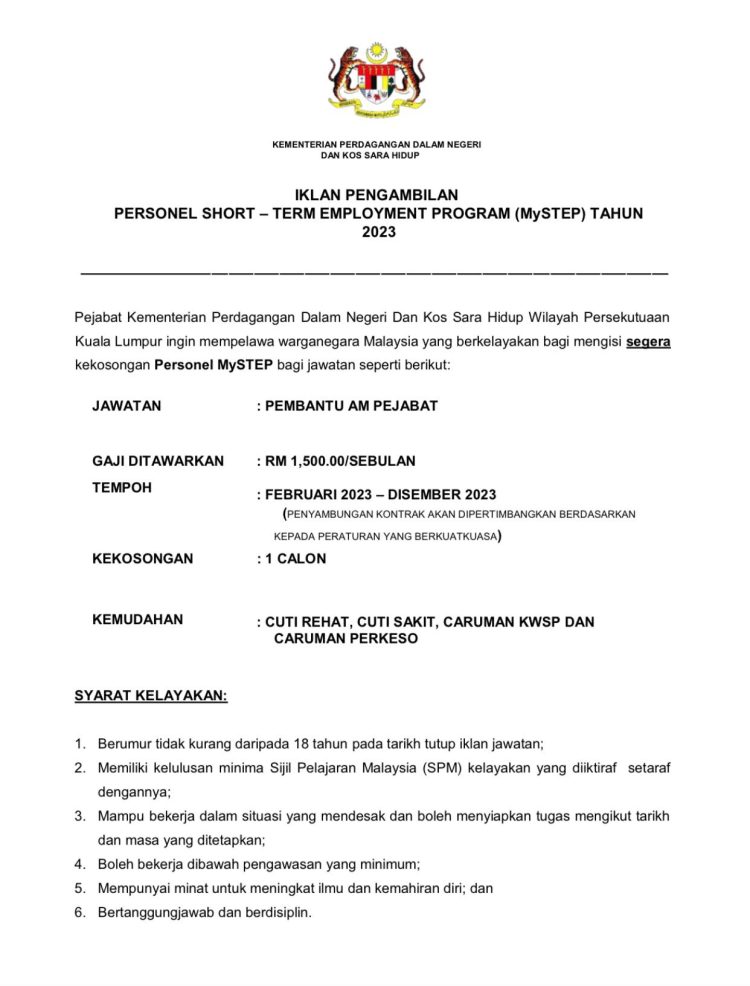 KEMENTERIAN PERDAGANGAN DALAM NEGERI
DAN KOS SARA HIDUP

IKLAN PENGAMBILAN
PERSONEL SHORT – TERM EMPLOYMENT PROGRAM (MySTEP) TAHUN 2023

Pejabat Kementerian Perdagangan Dalam Negeri Dan Kos Sara Hidup Wilayah Persekutuaan Kuala Lumpur ingin mempelawa warganegara Malaysia yang berkelayakan bagi mengisi segera kekosongan Personel MySTEP bagi jawatan seperti berikut:

JAWATAN : PEMBANTU AM PEJABAT

GAJI DITAWARKAN : RM 1,500.00/SEBULAN

TEMPOH : FEBRUARI 2023 – DISEMBER 2023 (PENYAMBUNGAN KONTRAK AKAN DIPERTIMBANGKAN BERDASARKAN KEPADA PERATURAN YANG BERKUATKUASA)

KEKOSONGAN : 1 CALON

KEMUDAHAN : CUTI REHAT, CUTI SAKIT, CARUMAN KWSP DAN CARUMAN PERKESO

SYARAT KELAYAKAN:

1. Berumur tidak kurang daripada 18 tahun pada tarikh tutup iklan jawatan;
2. Memiliki kelulusan minima Sijil Pelajaran Malaysia (SPM) kelayakan yang diiktiraf setaraf dengannya;
3. Mampu bekerja dalam situasi yang mendesak dan boleh menyiapkan tugas mengikut tarikh dan masa yang ditetapkan;
4. Boleh bekerja dibawah pengawasan yang minimum;
5. Mempunyai minat untuk meningkat ilmu dan kemahiran diri; dan
6. Bertanggungjawab dan berdisiplin.